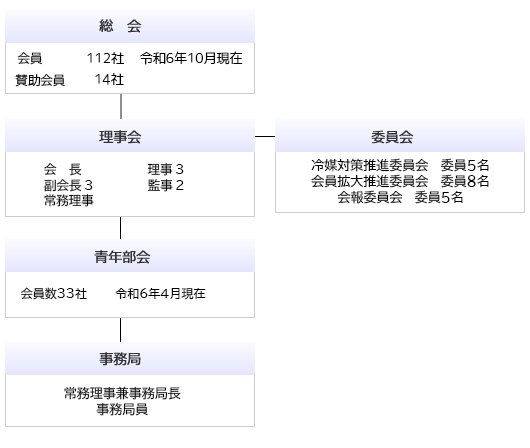 総　会

会員　112社　令和6年10月現在
賛助会員　14社

理事会

会　長
副会長３
常務理事

理事３
監事２

委員会

冷媒対策推進委員会　委員5名
会員拡大推進委員会　委員8名
会報委員会　委員5名

青年部会

会員数33社　令和6年4月現在

事務局

常務理事兼事務局長
事務局員